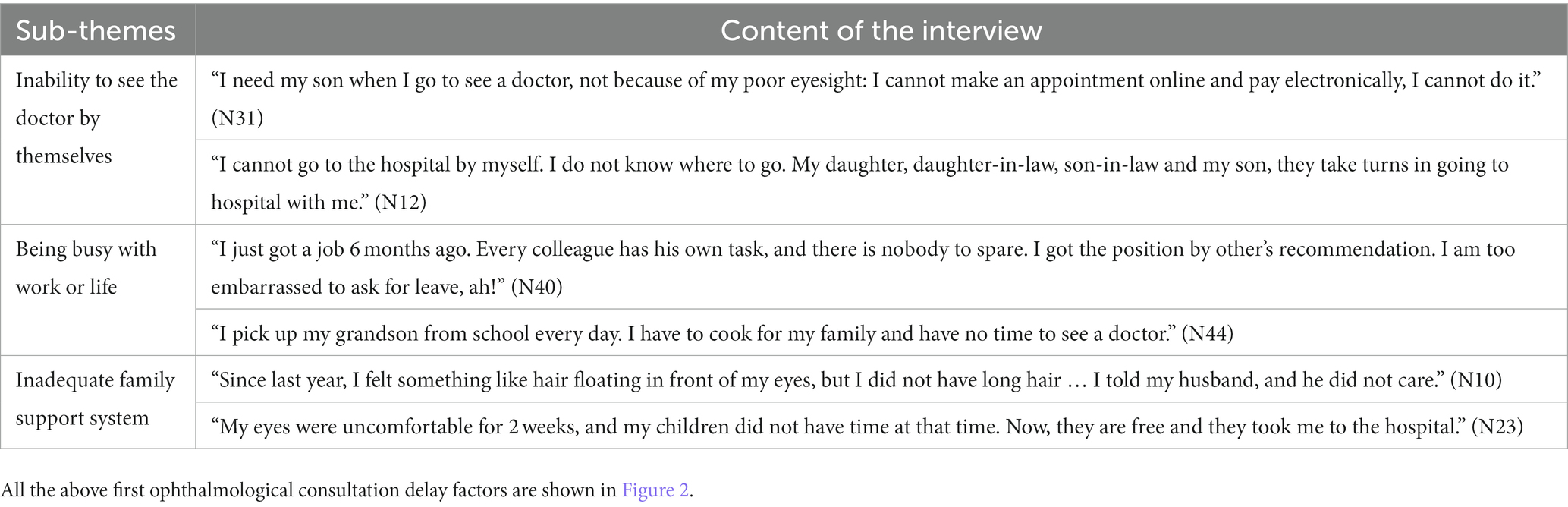 | Sub-themes | Content of the interview |
|---|---|
| Inability to see the doctor by themselves | “I need my son when I go to see a doctor, not because of my poor eyesight: I cannot make an appointment online and pay electronically, I cannot do it.” (N31) |
| | “I cannot go to the hospital by myself. I do not know where to go. My daughter, daughter-in-law, son-in-law and my son, they take turns in going to hospital with me.” (N12) |
| Being busy with work or life | “I just got a job 6 months ago. Every colleague has his own task, and there is nobody to spare. I got the position by other’s recommendation. I am too embarrassed to ask for leave, ah!” (N40) |
| | “I pick up my grandson from school every day. I have to cook for my family and have no time to see a doctor.” (N44) |
| Inadequate family support system | “Since last year, I felt something like hair floating in front of my eyes, but I did not have long hair … I told my husband, and he did not care.” (N10) |
| | “My eyes were uncomfortable for 2 weeks, and my children did not have time at that time. Now, they are free and they took me to the hospital.” (N23) |

All the above first ophthalmological consultation delay factors are shown in Figure 2.